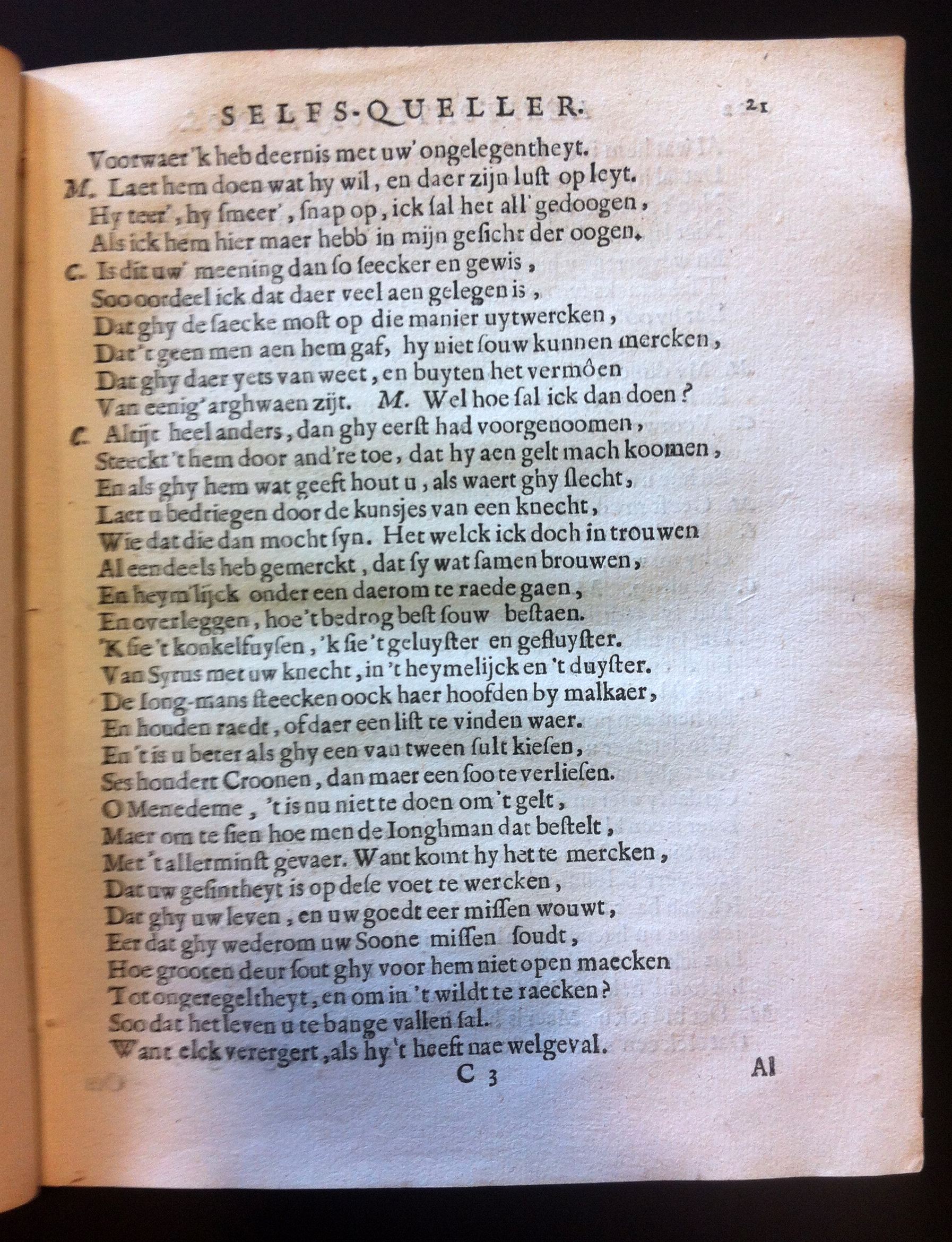 SELFS-QUELLER. 21

Voorwaer 'k heb deernis met uw' ongelegentheyt.

M. Laet hem doen wat hy wil, en daer zijn lust op leyt.
Hy teer', hy smeer', snap op, ick sal het all' gedoogen,
Als ick hem hier maer hebb in mijn gesicht der oogen.

C. Is dit uw' meening dan so seecker en gewis,
Soo oordeel ick dat daer veel aen gelegen is,
Dat ghy de saecke most op die manier uytwercken,
Dat 't geen men aen hem gaf, hy niet souw kunnen mercken,
Dat ghy daer yets van weet, en buyten het vermôen
Van eenig' arghwaen zijt. M. Wel hoe sal ick dan doen?

C. Altijt heel anders, dan ghy eerst had voorgenoomen,
Steeckt 't hem door and're toe, dat hy aen gelt mach koomen,
En als ghy hem wat geeft hout u, als waert ghy slecht,
Laet u bedriegen door de kunsjes van een knecht,
Wie dat die dan mocht syn. Het welck ick doch in trouwen
Al eendeels heb gemerckt, dat sy wat samen brouwen,
En heym'lijck onder een daerom te raede gaen,
En overleggen, hoe 't bedrog best souw bestaen.
'K sie 't konkelfuysen, 'k sie 't geluyster en gefluyster.
Van Syrus met uw knecht, in 't heymelijck en 't duyster.
De Iong-mans steecken oock haer hoofden by malkaer,
En houden raedt, of daer een list te vinden waer.
En 't is u beter als ghy een van tween sult kiesen,
Ses hondert Croonen, dan maer een soo te verliesen.
O Menedeme, 't is nu niet te doen om 't gelt,
Maer om te sien hoe men de Ionghman dat bestelt,
Met 't allerminst gevaer. Want komt hy het te mercken,
Dat uw gesintheyt is op dese voet te wercken,
Dat ghy uw leven, en uw goedt eer missen wouwt,
Eer dat ghy wederom uw Soone missen soudt,
Hoe grooten deur sout ghy voor hem niet open maecken
Tot ongeregeltheyt, en om in 't wildt te raecken?
Soo dat het leven u te bange vallen sal.
Want elck verergert, als hy 't heeft nae welgeval.

C 3 Al